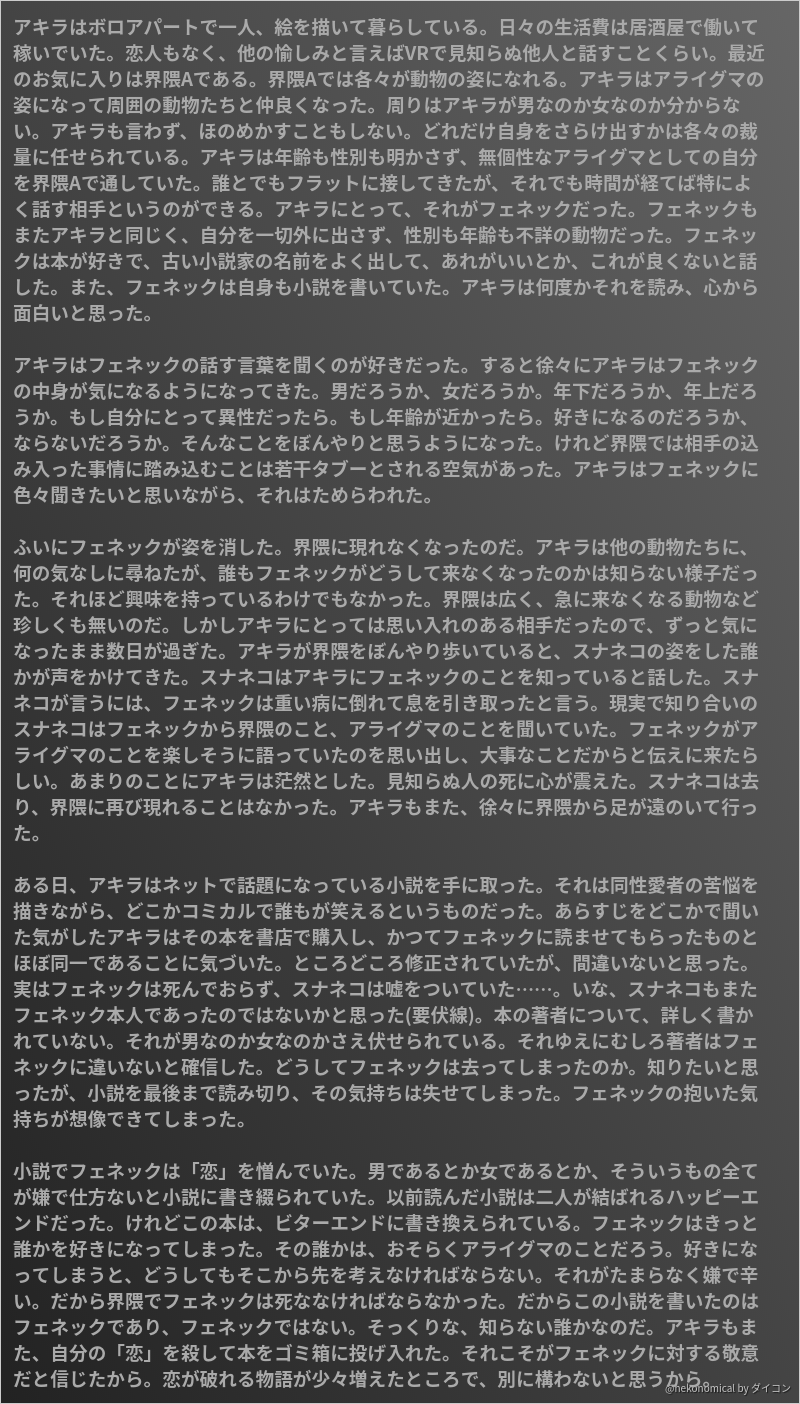 アキラはボロアパートで一人、絵を描いて暮らしている。日々の生活費は居酒屋で働いて稼いでいた。恋人もなく、他の愉しみと言えばVRで見知らぬ他人と話すことくらい。最近のお気に入りは界隈Aである。界隈Aでは各々が動物の姿になれる。アキラはアライグマの姿になって周囲の動物たちと仲良くなった。周りはアキラが男なのか女なのか分からない。アキラも言わず、ほのめかすこともしない。どれだけ自身をさらけ出すかは各々の裁量に任せられている。アキラは年齢も性別も明かさず、無個性なアライグマとしての自分を界隈Aで通していた。誰とでもフラットに接してきたが、それでも時間が経てば特によく話す相手というのができる。アキラにとって、それがフェネックだった。フェネックもまたアキラと同じく、自分を一切外に出さず、性別も年齢も不詳の動物だった。フェネックは本が好きで、古い小説家の名前をよく出して、あれがいいとか、これが良くないと話した。また、フェネックは自身も小説を書いていた。アキラは何度かそれを読み、心から面白いと思った。

アキラはフェネックの話す言葉を聞くのが好きだった。すると徐々にアキラはフェネックの中身が気になるようになってきた。男だろうか、女だろうか。年下だろうか、年上だろうか。もし自分にとって異性だったら。もし年齢が近かったら。好きになるのだろうか、ならないだろうか。そんなことをぼんやりと思うようになった。けれど界隈では相手の込み入った事情に踏み込むことは若干タブーとされる空気があった。アキラはフェネックに色々聞きたいと思いながら、それはためらわれた。

ふいにフェネックが姿を消した。界隈に現れなくなったのだ。アキラは他の動物たちに、何の気なしに尋ねたが、誰もフェネックがどうして来なくなったのかは知らない様子だった。それほど興味を持っているわけでもなかった。界隈は広く、急に来なくなる動物など珍しくも無いのだ。しかしアキラにとっては思い入れのある相手だったので、ずっと気になったまま数日が過ぎた。アキラが界隈をぼんやり歩いていると、スナネコの姿をした誰かが声をかけてきた。スナネコはアキラにフェネックのことを知っていると話した。スナネコが言うには、フェネックは重い病に倒れて息を引き取ったと言う。現実で知り合いのスナネコはフェネックから界隈のこと、アライグマのことを聞いていた。フェネックがアライグマのことを楽しそうに語っていたのを思い出し、大事なことだからと伝えに来たらしい。あまりのことにアキラは茫然とした。見知らぬ人の死に心が震えた。スナネコは去り、界隈に再び現れることはなかった。アキラもまた、徐々に界隈から足が遠のいて行った。

ある日、アキラはネットで話題になっている小説を手に取った。それは同性愛者の苦悩を描きながら、どこかコミカルで誰もが笑えるというものだった。あらすじをどこかで聞いた気がしたアキラはその本を書店で購入し、かつてフェネックに読ませてもらったものとほぼ同一であることに気づいた。ところどころ修正されていたが、間違いないと思った。実はフェネックは死んでおらず、スナネコは嘘をついていた……。いな、スナネコもまたフェネック本人であったのではないかと思った(要伏線)。本の著者について、詳しく書かれていない。それが男なのか女なのかさえ伏せられている。それゆえにむしろ著者はフェネックに違いないと確信した。どうしてフェネックは去ってしまったのか。知りたいと思ったが、小説を最後まで読み切り、その気持ちは失せてしまった。フェネックの抱いた気持ちが想像できてしまった。

小説でフェネックは「恋」を憎んでいた。男であるとか女であるとか、そういうもの全てが嫌で仕方ないと小説に書き綴られていた。以前読んだ小説は二人が結ばれるハッピーエンドだった。けれどこの本は、ビターエンドに書き換えられている。フェネックはきっと誰かを好きになってしまった。その誰かは、おそらくアライグマのことだろう。好きになってしまうと、どうしてもそこから先を考えなければならない。それがたまらなく嫌で辛い。だから界隈でフェネックは死ななければならなかった。だからこの小説を書いたのはフェネックであり、フェネックではない。そっくりな、知らない誰かなのだ。アキラもまた、自分の「恋」を殺して本をゴミ箱に投げ入れた。それこそがフェネックに対する敬意だと信じたから。恋が破れる物語が少々増えたところで、別に構わないと思うから。

@nekonomical by ダイコン